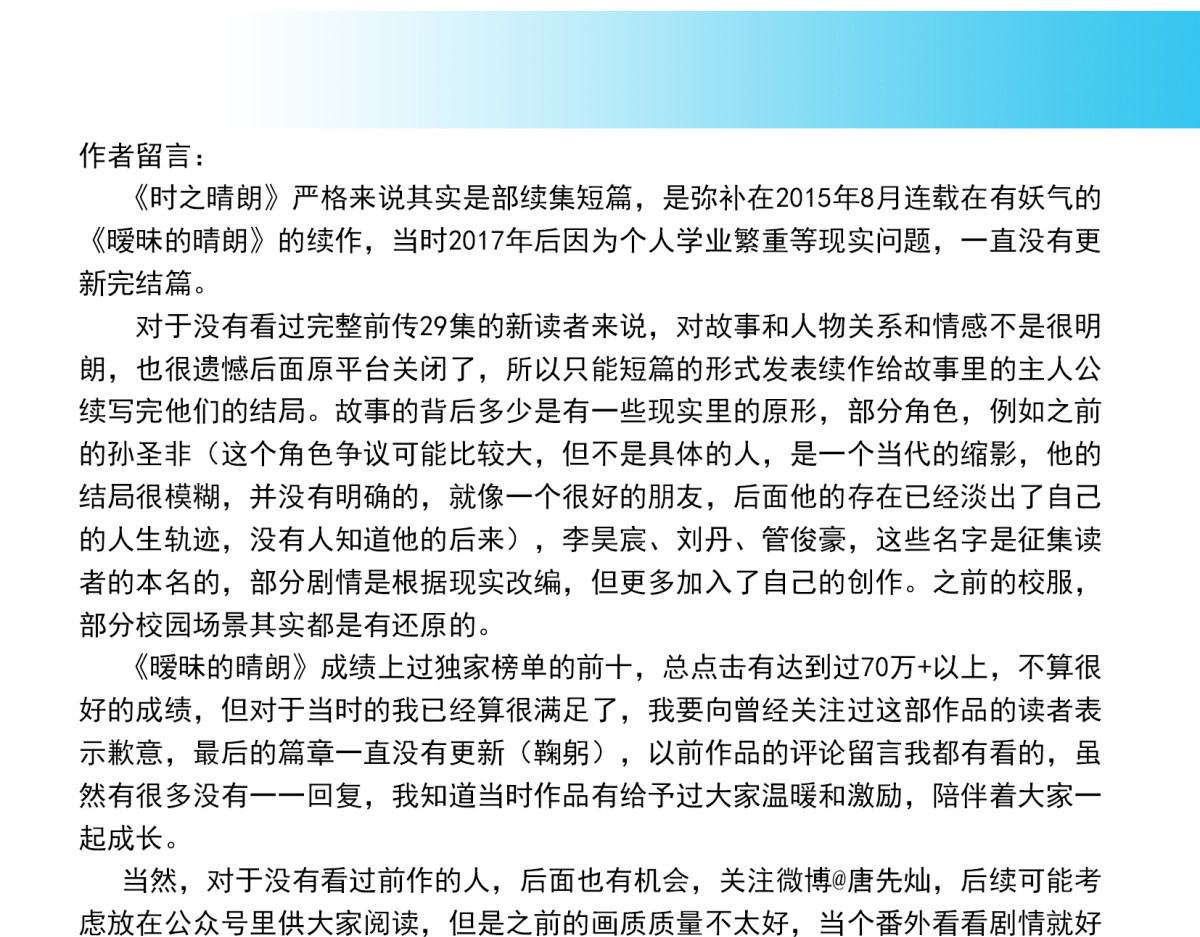 作者留言：

《时之晴朗》严格来说其实是部续集短篇，是弥补在2015年8月连载在有妖气的《暧昧的晴朗》的续作，当时2017年后因为个人学业繁重等现实问题，一直没有更新完结篇。

对于没有看过完整前传29集的新读者来说，对故事和人物关系和情感不是很明朗，也很遗憾后面原平台关闭了，所以只能短篇的形式发表续作给故事里的主人公续写完他们的结局。故事的背后多少是有一些现实里的原形，部分角色，例如之前的孙圣非（这个角色争议可能比较大，但不是具体的人，是一个当代的缩影，他的结局很模糊，并没有明确的，就像一个很好的朋友，后面他的存在已经淡出了自己的人生轨迹，没有人知道他的后来），李昊宸、刘丹、管俊豪，这些名字是征集读者的本名的，部分剧情是根据现实改编，但更多加入了自己的创作。之前的校服，部分校园场景其实都是有还原的。

《暧昧的晴朗》成绩上过独家榜单的前十，总点击有达到过70万+以上，不算很好的成绩，但对于当时的我已经算很满足了，我要向曾经关注过这部作品的读者表示歉意，最后的篇章一直没有更新（鞠躬），以前作品的评论留言我都有看的，虽然有很多没有一一回复，我知道当时作品有给予过大家温暖和激励，陪伴着大家一起成长。

当然，对于没有看过前作的人，后面也有机会，关注微博@唐先灿，后续可能考虑放在公众号里供大家阅读，但是之前的画质质量不太好，当个番外看看剧情就好